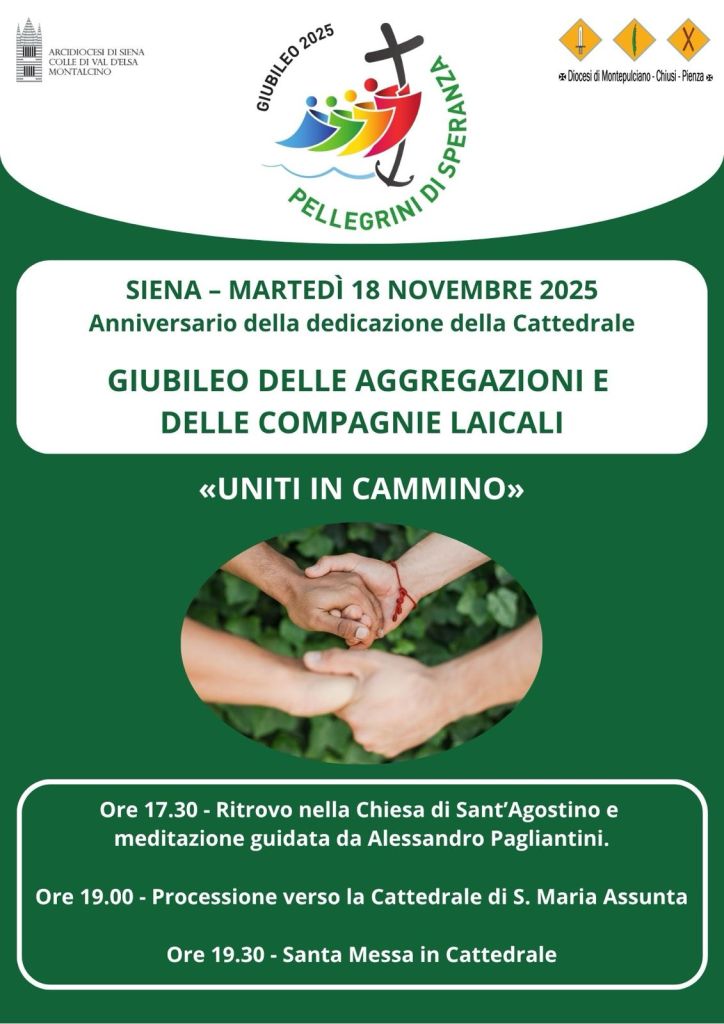 ARCIDIOCESI DI SIENA
COLLE DI VAL D'ELSA
MONTALCINO

GIUBILEO 2025

PELLEGRINI DI SPERANZA

Diocesi di Montepulciano - Chiusi - Pienza

SIENA – MARTEDÌ 18 NOVEMBRE 2025
Anniversario della dedicazione della Cattedrale

GIUBILEO DELLE AGGREGAZIONI E DELLE COMPAGNIE LAICALI

«UNITI IN CAMMINO»

Ore 17.30 - Ritrovo nella Chiesa di Sant'Agostino e meditazione guidata da Alessandro Pagliantini.

Ore 19.00 - Processione verso la Cattedrale di S. Maria Assunta

Ore 19.30 - Santa Messa in Cattedrale